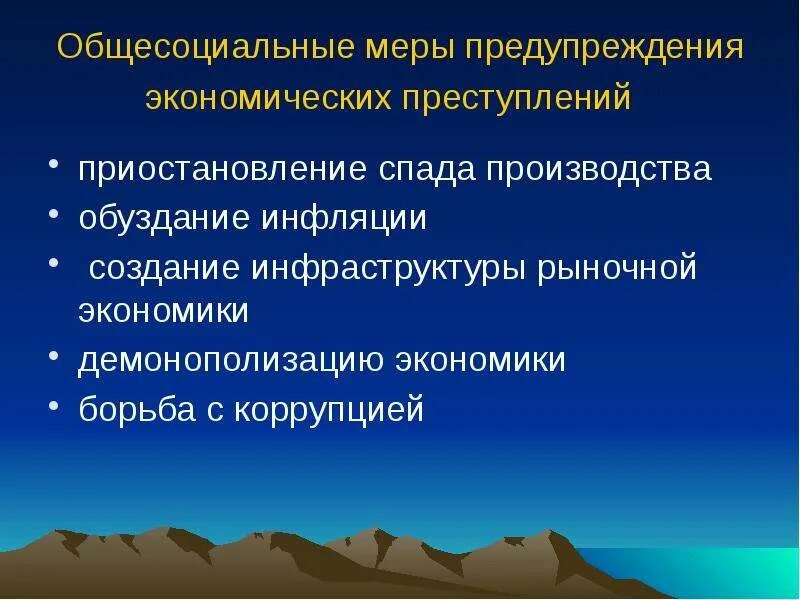 Общесоциальные меры предупреждения экономических преступлений

• приостановление спада производства
• обуздание инфляции
• создание инфраструктуры рыночной экономики
• демонополизацию экономики
• борьба с коррупцией